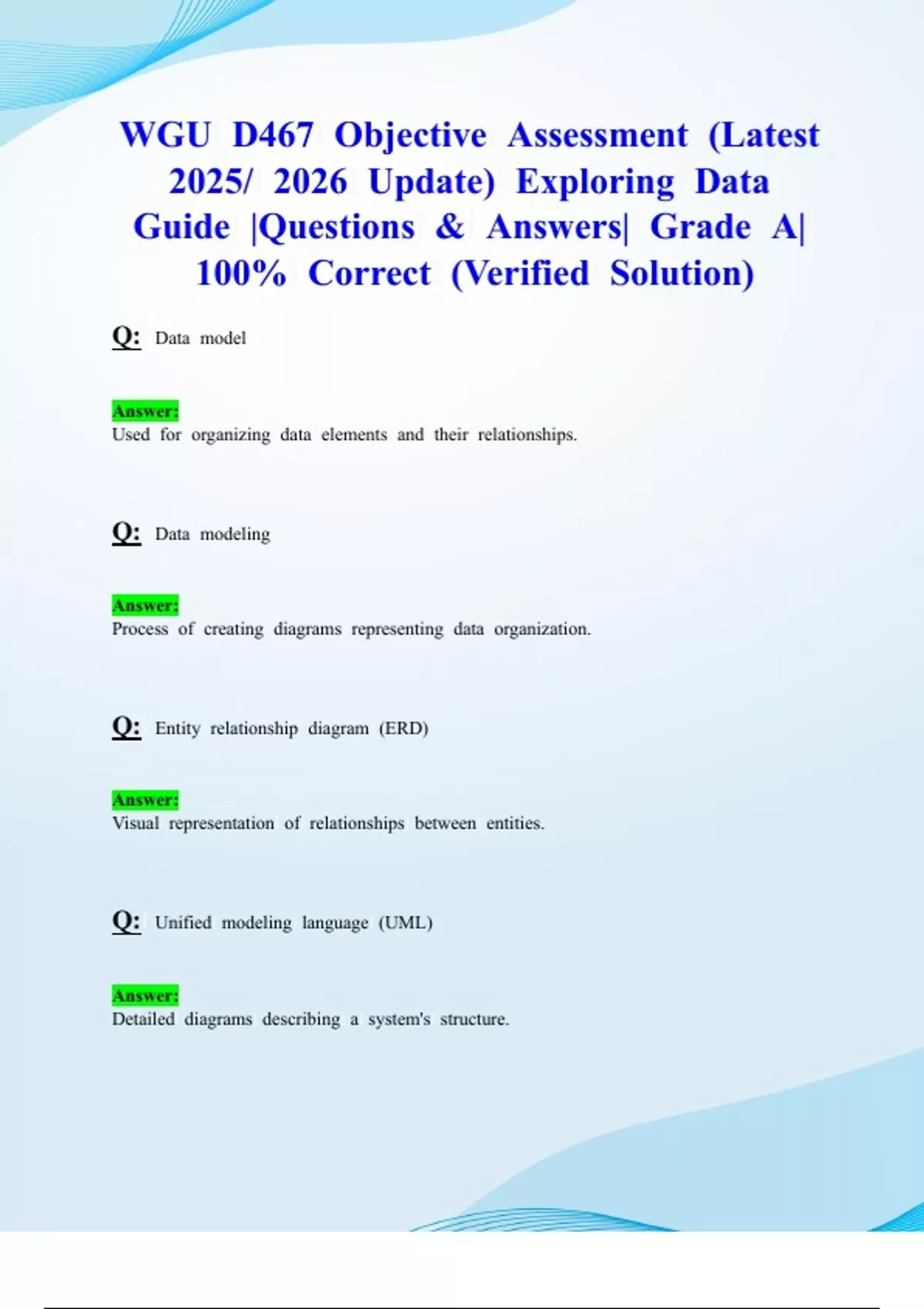 WGU D467 Objective Assessment (Latest 2025/ 2026 Update) Exploring Data Guide |Questions & Answers| Grade A| 100% Correct (Verified Solution)

Q: Data model

Answer:
Used for organizing data elements and their relationships.

Q: Data modeling

Answer:
Process of creating diagrams representing data organization.

Q: Entity relationship diagram (ERD)

Answer:
Visual representation of relationships between entities.

Q: Unified modeling language (UML)

Answer:
Detailed diagrams describing a system's structure.